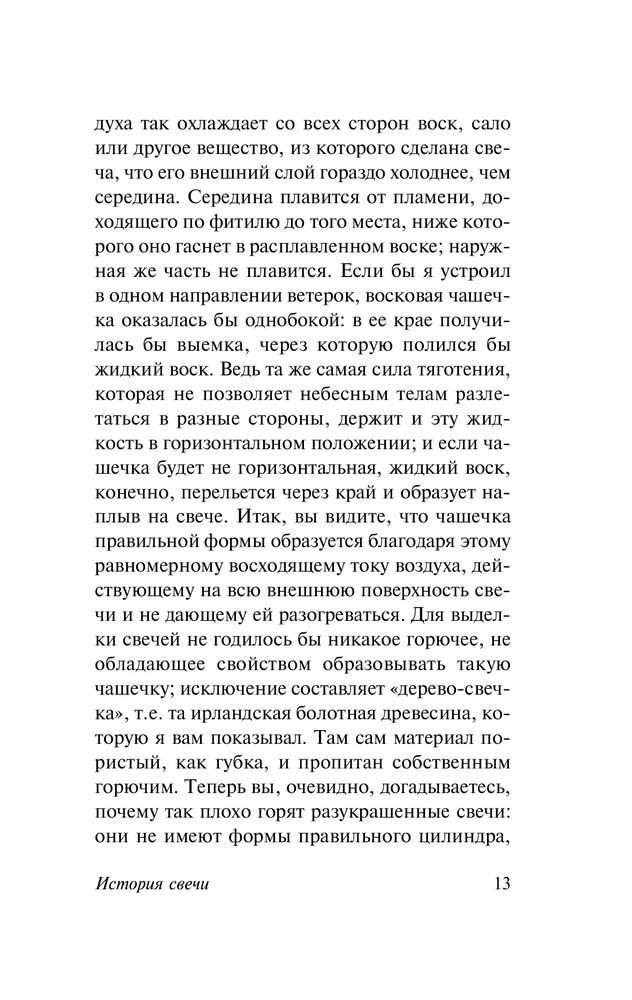 духа так охлаждает со всех сторон воск, сало или другое вещество, из которого сделана свеча, что его внешний слой гораздо холоднее, чем середина. Середина плавится от пламени, доходящего по фитилю до того места, ниже которого оно гаснет в расплавленном воске; наружная же часть не плавится. Если бы я устроил в одном направлении ветерок, восковая чашечка оказалась бы однобокой: в ее крае получилась бы выемка, через которую полился бы жидкий воск. Ведь та же самая сила тяготения, которая не позволяет небесным телам разлетаться в разные стороны, держит и эту жидкость в горизонтальном положении; и если чашечка будет не горизонтальная, жидкий воск, конечно, перельется через край и образует наплыв на свече. Итак, вы видите, что чашечка правильной формы образуется благодаря этому равномерному восходящему току воздуха, действующему на всю внешнюю поверхность свечи и не дающему ей разогреваться. Для выделки свечей не годилось бы никакое горючее, не обладающее свойством образовывать такую чашечку; исключение составляет «дерево-свечка», т.е. та ирландская болотная древесина, которую я вам показывал. Там сам материал пористый, как губка, и пропитан собственным горючим. Теперь вы, очевидно, догадываетесь, почему так плохо горят разукрашенные свечи: они не имеют формы правильного цилиндра,

История свечи 13